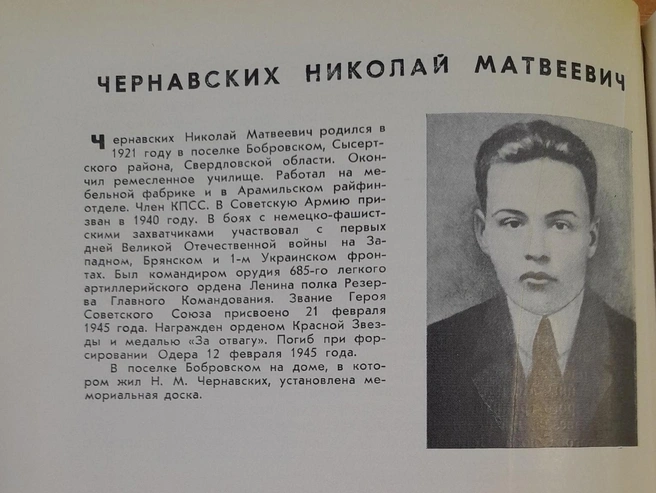 ЧЕРНАВСКИХ НИКОЛАЙ МАТВЕЕВИЧ

Чернавских Николай Матвеевич родился в 1921 году в поселке Бобровском, Сысертского района, Свердловской области. Окончил ремесленное училище. Работал на мебельной фабрике и в Арамильском райфинотделе. Член КПСС. В Советскую Армию призван в 1940 году. В боях с немецко-фашистскими захватчиками участвовал с первых дней Великой Отечественной войны на Западном, Брянском и 1-м Украинском фронтах. Был командиром орудия 685-го легкого артиллерийского ордена Ленина полка Резерва Главного Командования. Звание Героя Советского Союза присвоено 21 февраля 1945 года. Награжден орденом Красной Звезды и медалью «За отвагу». Погиб при форсировании Одера 12 февраля 1945 года.

В поселке Бобровском на доме, в котором жил Н. М. Чернавских, установлена мемориальная доска.